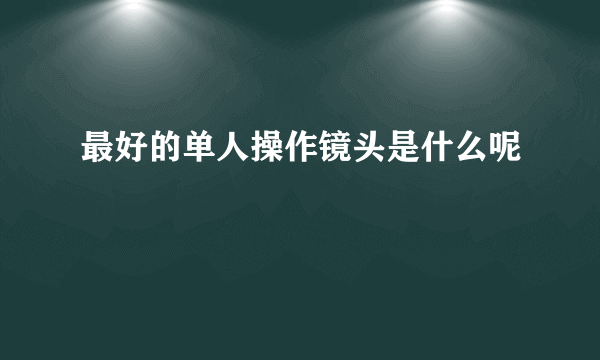 最好的单人操作镜头是什么呢